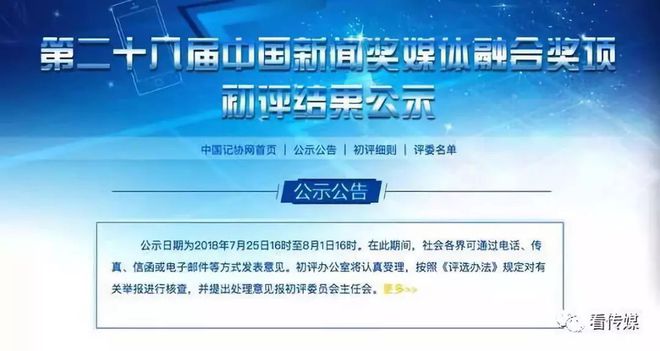 第二十八届中国新闻奖媒体融合奖项
初评结果公示

中国记协网首页 | 公示公告 | 初评细则 | 评委名单

公示公告

公示日期为2018年7月25日16时至8月1日16时。在此期间，社会各界可通过电话、传真、信函或电子邮件等方式发表意见。初评办公室将认真受理，按照《评选办法》规定对有关举报进行核查，并提出处理意见报初评委员会主任会。更多>>

看传媒